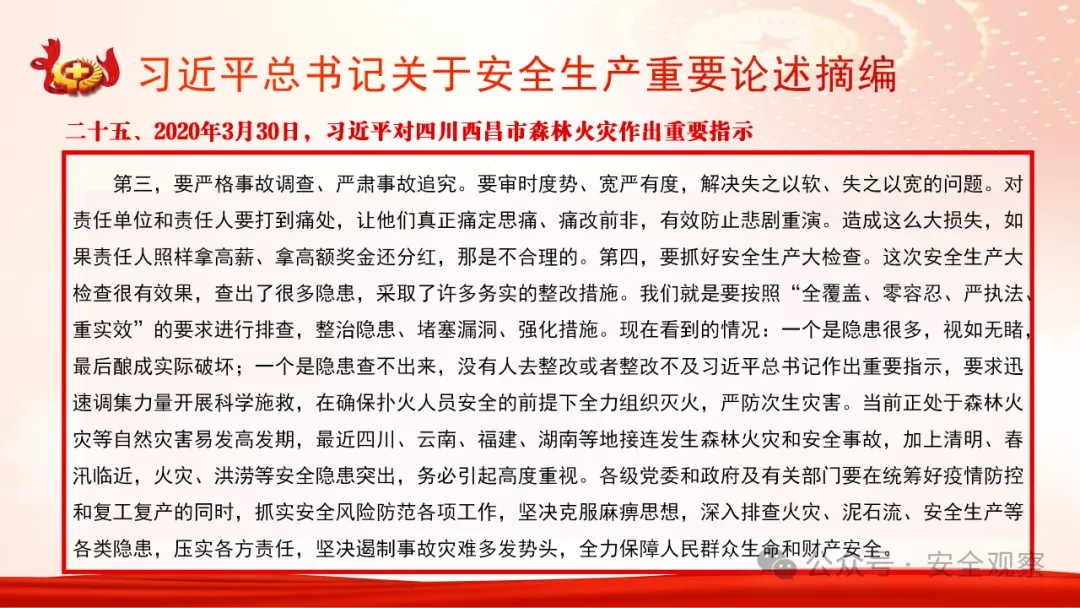 习近平总书记关于安全生产重要论述摘编

二十五、2020年3月30日，习近平对四川西昌市森林火灾作出重要指示

第三，要严格事故调查、严肃事故追究。要审时度势、宽严有度，解决失之以软、失之以宽的问题。对责任单位和责任人要打到痛处，让他们真正痛定思痛、痛改前非，有效防止悲剧重演。造成这么大损失，如果责任人照样拿高薪、拿高额奖金还分红，那是不合理的。第四，要抓好安全生产大检查。这次安全生产大检查很有效果，查出了很多隐患，采取了许多务实的整改措施。我们就是要按照“全覆盖、零容忍、严执法、重实效”的要求进行排查，整治隐患、堵塞漏洞、强化措施。现在看到的情况：一个是隐患很多，视如无睹，最后酿成实际破坏；一个是隐患查不出来，没有人去整改或者整改不及习近平总书记作出重要指示，要求迅速调集力量开展科学施救，在确保扑火人员安全的前提下全力组织灭火，严防次生灾害。当前正处于森林火灾等自然灾害易发高发期，最近四川、云南、福建、湖南等地接连发生森林火灾和安全事故，加上清明、春汛临近，火灾、洪涝等安全隐患突出，务必引起高度重视。各级党委和政府及有关部门要在统筹好疫情防控和复工复产的同时，抓实安全风险防范各项工作，坚决克服麻痹思想，深入排查火灾、泥石流、安全生产等各类隐患，压实各方责任，坚决遏制事故灾难多发势头，全力保障人民群众生命和财产安全。

公众号 · 安全观察